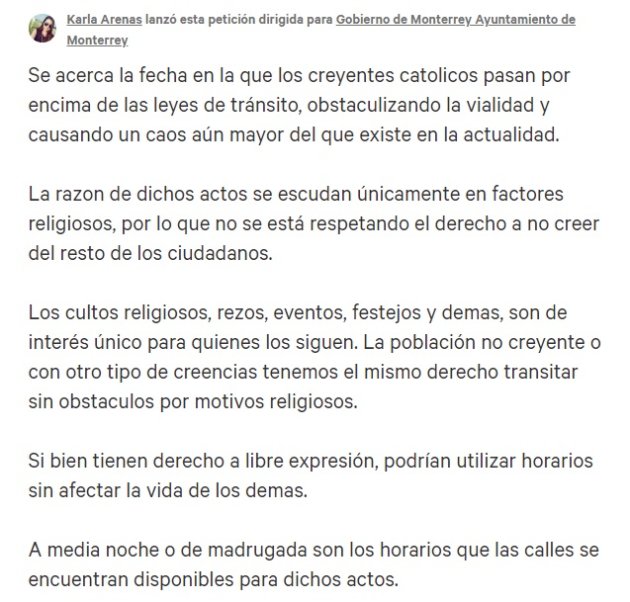 Karla Arenas lanzó esta petición dirigida para Gobierno de Monterrey Ayuntamiento de Monterrey

Se acerca la fecha en la que los creyentes catolicos pasan por encima de las leyes de tránsito, obstaculizando la vialidad y causando un caos aún mayor del que existe en la actualidad.

La razon de dichos actos se escudan únicamente en factores religiosos, por lo que no se está respetando el derecho a no creer del resto de los ciudadanos.

Los cultos religiosos, rezos, eventos, festejos y demas, son de interés único para quienes los siguen. La población no creyente o con otro tipo de creencias tenemos el mismo derecho transitar sin obstaculos por motivos religiosos.

Si bien tienen derecho a libre expresión, podrían utilizar horarios sin afectar la vida de los demas.

A media noche o de madrugada son los horarios que las calles se encuentran disponibles para dichos actos.